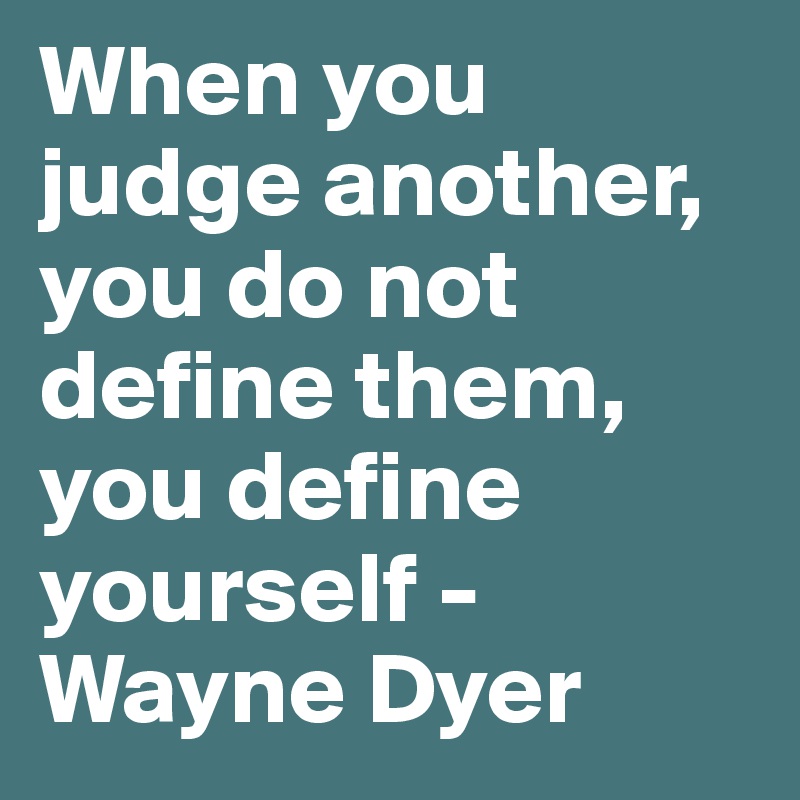 When you judge another, you do not define them, you define yourself - Wayne Dyer